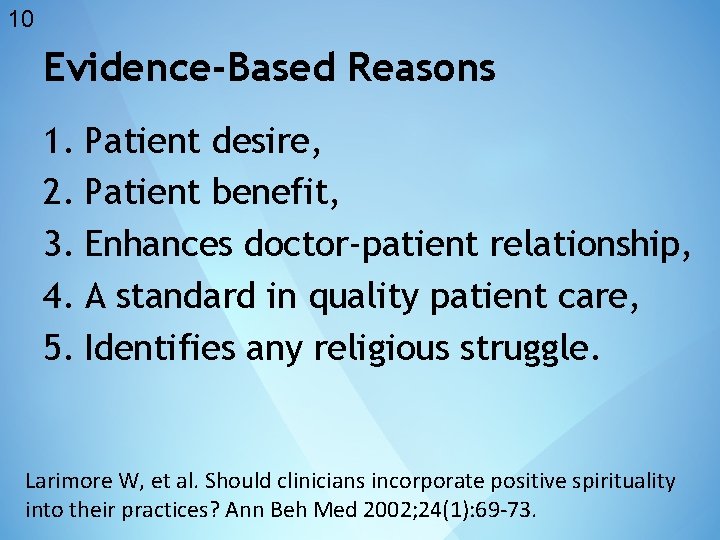 10

Evidence-Based Reasons

1. Patient desire,
2. Patient benefit,
3. Enhances doctor-patient relationship,
4. A standard in quality patient care,
5. Identifies any religious struggle.

Larimore W, et al. Should clinicians incorporate positive spirituality into their practices? Ann Beh Med 2002;24(1):69-73.